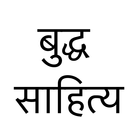 बुद्ध
साहित्य